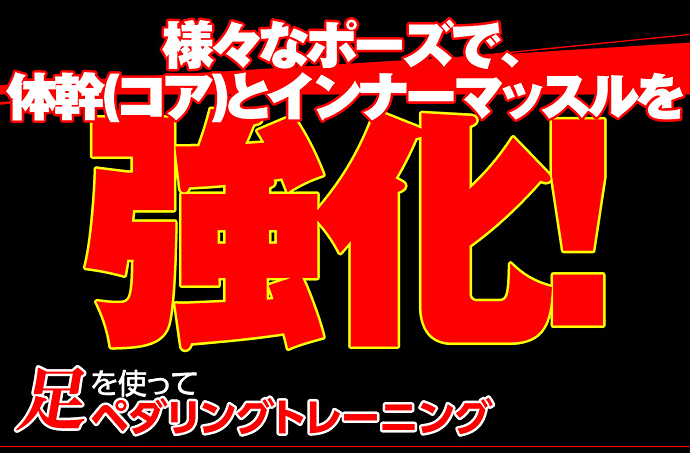 様々なポーズで、
体幹(コア)とインナーマッスルを
強化!

足を使って
ペダリングトレーニング